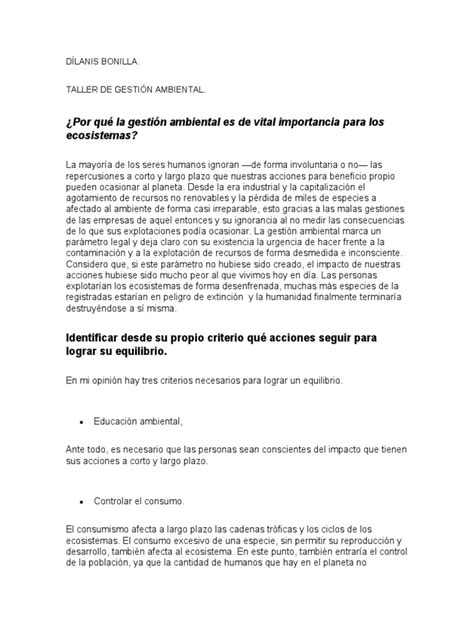 DÍLANIS BONILLA.

TALLER DE GESTIÓN AMBIENTAL.

¿Por qué la gestión ambiental es de vital importancia para los ecosistemas?

La mayoría de los seres humanos ignoran —de forma involuntaria o no— las repercusiones a corto y largo plazo que nuestras acciones para beneficio propio pueden ocasionar al planeta. Desde la era industrial y la capitalización el agotamiento de recursos no renovables y la pérdida de miles de especies a afectado al ambiente de forma casi irreparable, esto gracias a las malas gestiones de las empresas de aquel entonces y su ignorancia al no medir las consecuencias de lo que sus explotaciones podía ocasionar. La gestión ambiental marca un parámetro legal y deja claro con su existencia la urgencia de hacer frente a la contaminación y a la explotación de recursos de forma desmedida e inconsciente. Considero que, si este parámetro no hubiese sido creado, el impacto de nuestras acciones hubiese sido mucho peor al que vivimos hoy en día. Las personas explotarían los ecosistemas de forma desenfrenada, muchas más especies de la registradas estarían en peligro de extinción y la humanidad finalmente terminaría destruyéndose a sí misma.

Identificar desde su propio criterio qué acciones seguir para lograr su equilibrio.

En mi opinión hay tres criterios necesarios para lograr un equilibrio.

• Educación ambiental,

Ante todo, es necesario que las personas sean conscientes del impacto que tienen sus acciones a corto y largo plazo.

• Controlar el consumo.

El consumismo afecta a largo plazo las cadenas tróficas y los ciclos de los ecosistemas. El consumo excesivo de una especie, sin permitir su reproducción y desarrollo, también afecta al ecosistema. En este punto, también entraría el control de la población, ya que la cantidad de humanos que hay en el planeta no